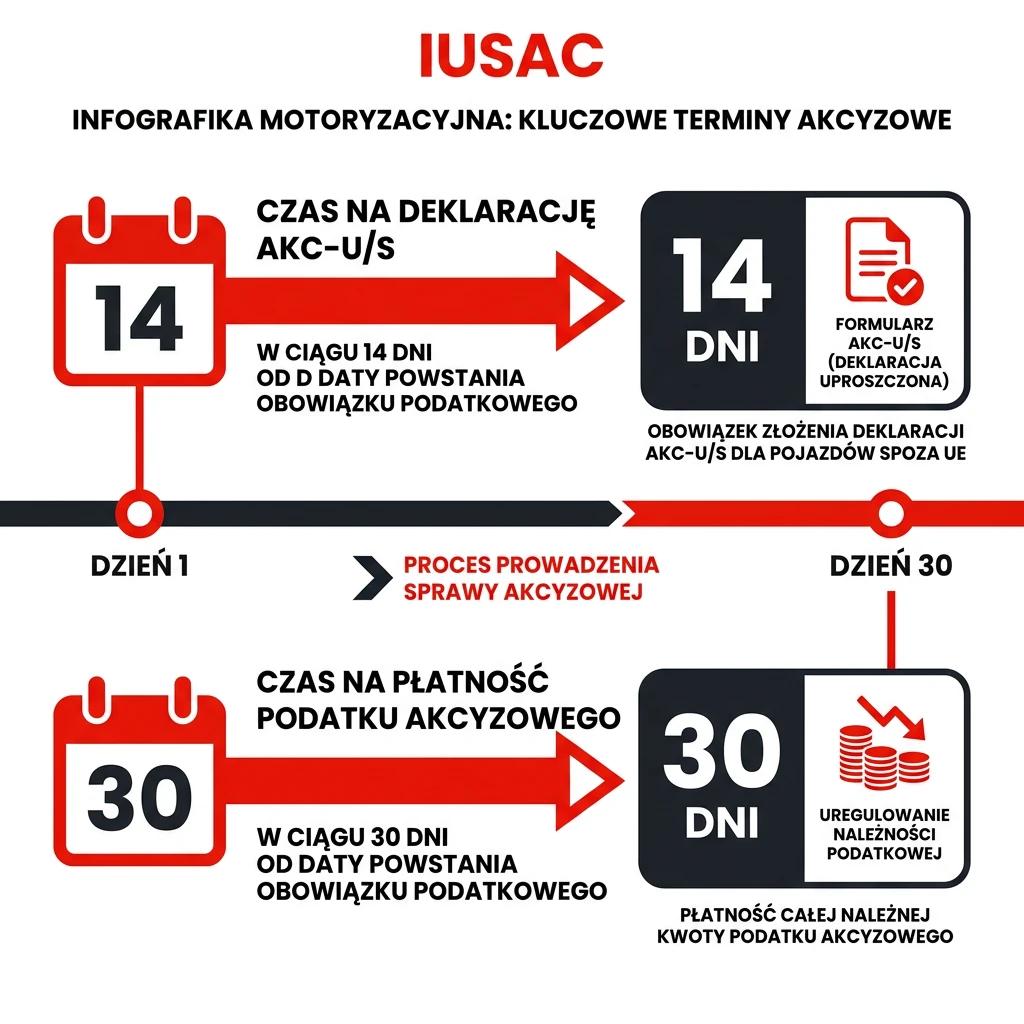 IUSAC

INFOGRAFIKA MOTORYZACYJNA: KLUCZOWE TERMINY AKCYZOWE

14

CZAS NA DEKLARACJĘ AKC-U/S

W CIĄGU 14 DNI OD D DATY POWSTANIA OBOWIĄZKU PODATKOWEGO

14 DNI

FORMULARZ AKC-U/S (DEKLARACJA UPROSZCZONA)

OBOWIĄZEK ZŁOŻENIA DEKLARACJI AKC-U/S DLA POJAZDÓW SPOZA UE

DZIEŃ 1

PROCES PROWADZENIA SPRAWY AKCYZOWEJ

DZIEŃ 30

30

CZAS NA PŁATNOŚĆ PODATKU AKCYZOWEGO

W CIĄGU 30 DNI OD DATY POWSTANIA OBOWIĄZKU PODATKOWEGO

30 DNI

UREGULOWANIE NALEŻNOŚCI PODATKOWEJ

PŁATNOŚĆ CAŁEJ NALEŻNEJ KWOTY PODATKU AKCYZOWEGO